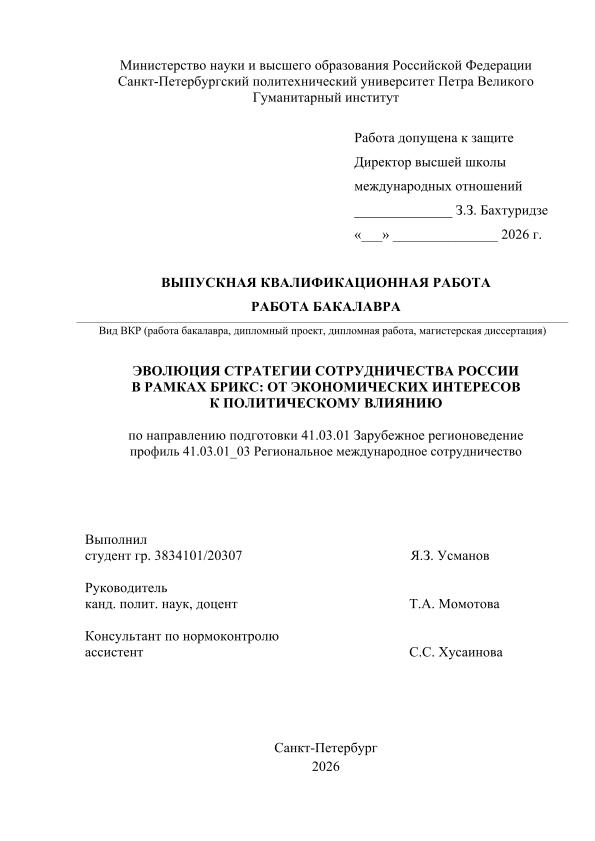 Министерство науки и высшего образования Российской Федерации
Санкт-Петербургский политехнический университет Петра Великого
Гуманитарный институт

Работа допущена к защите
Директор высшей школы
международных отношений
______________ З.З. Бахтуридзе
«___» _______________ 2026 г.

ВЫПУСКНАЯ КВАЛИФИКАЦИОННАЯ РАБОТА

РАБОТА БАКАЛАВРА

Вид ВКР (работа бакалавра, дипломный проект, дипломная работа, магистерская диссертация)

ЭВОЛЮЦИЯ СТРАТЕГИИ СОТРУДНИЧЕСТВА РОССИИ
В РАМКАХ БРИКС: ОТ ЭКОНОМИЧЕСКИХ ИНТЕРЕСОВ
К ПОЛИТИЧЕСКОМУ ВЛИЯНИЮ

по направлению подготовки 41.03.01 Зарубежное регионоведение
профиль 41.03.01_03 Региональное международное сотрудничество

Выполнил
студент гр. 3834101/20307 Я.З. Усманов

Руководитель
канд. полит. наук, доцент Т.А. Момотова

Консультант по нормоконтролю
ассистент С.С. Хусаинова

Санкт-Петербург
2026